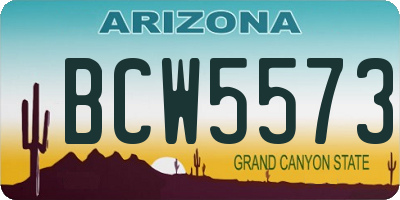 ARIZONA

BCW5573

GRAND CANYON STATE